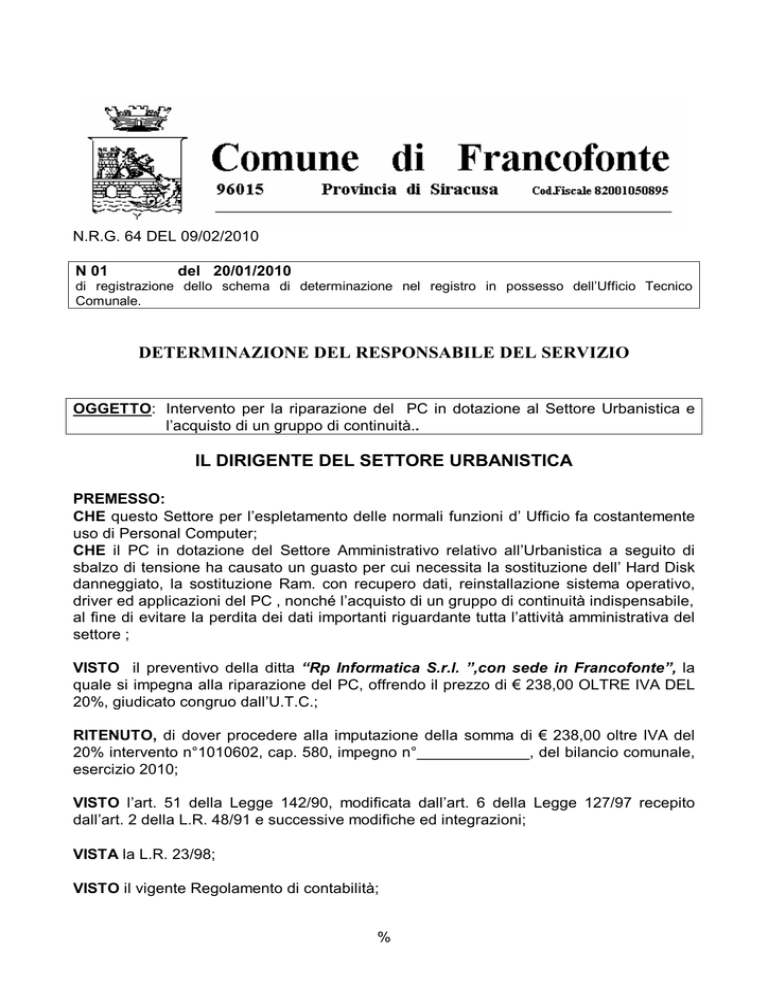 Comune di Francofonte
96015 Provincia di Siracusa Cod.Fiscale 82001050895

N.R.G. 64 DEL 09/02/2010

N 01 del 20/01/2010
di registrazione dello schema di determinazione nel registro in possesso dell'Ufficio Tecnico Comunale.

DETERMINAZIONE DEL RESPONSABILE DEL SERVIZIO

OGGETTO: Intervento per la riparazione del PC in dotazione al Settore Urbanistica e l'acquisto di un gruppo di continuità..

IL DIRIGENTE DEL SETTORE URBANISTICA

PREMESSO:
CHE questo Settore per l'espletamento delle normali funzioni d' Ufficio fa costantemente uso di Personal Computer;
CHE il PC in dotazione del Settore Amministrativo relativo all'Urbanistica a seguito di sbalzo di tensione ha causato un guasto per cui necessita la sostituzione dell' Hard Disk danneggiato, la sostituzione Ram. con recupero dati, reinstallazione sistema operativo, driver ed applicazioni del PC , nonché l'acquisto di un gruppo di continuità indispensabile, al fine di evitare la perdita dei dati importanti riguardante tutta l'attività amministrativa del settore ;

VISTO il preventivo della ditta "Rp Informatica S.r.l. ",con sede in Francofonte", la quale si impegna alla riparazione del PC, offrendo il prezzo di € 238,00 OLTRE IVA DEL 20%, giudicato congruo dall'U.T.C.;

RITENUTO, di dover procedere alla imputazione della somma di € 238,00 oltre IVA del 20% intervento n°1010602, cap. 580, impegno n°_____________, del bilancio comunale, esercizio 2010;

VISTO l'art. 51 della Legge 142/90, modificata dall'art. 6 della Legge 127/97 recepito dall'art. 2 della L.R. 48/91 e successive modifiche ed integrazioni;

VISTA la L.R. 23/98;

VISTO il vigente Regolamento di contabilità;

%